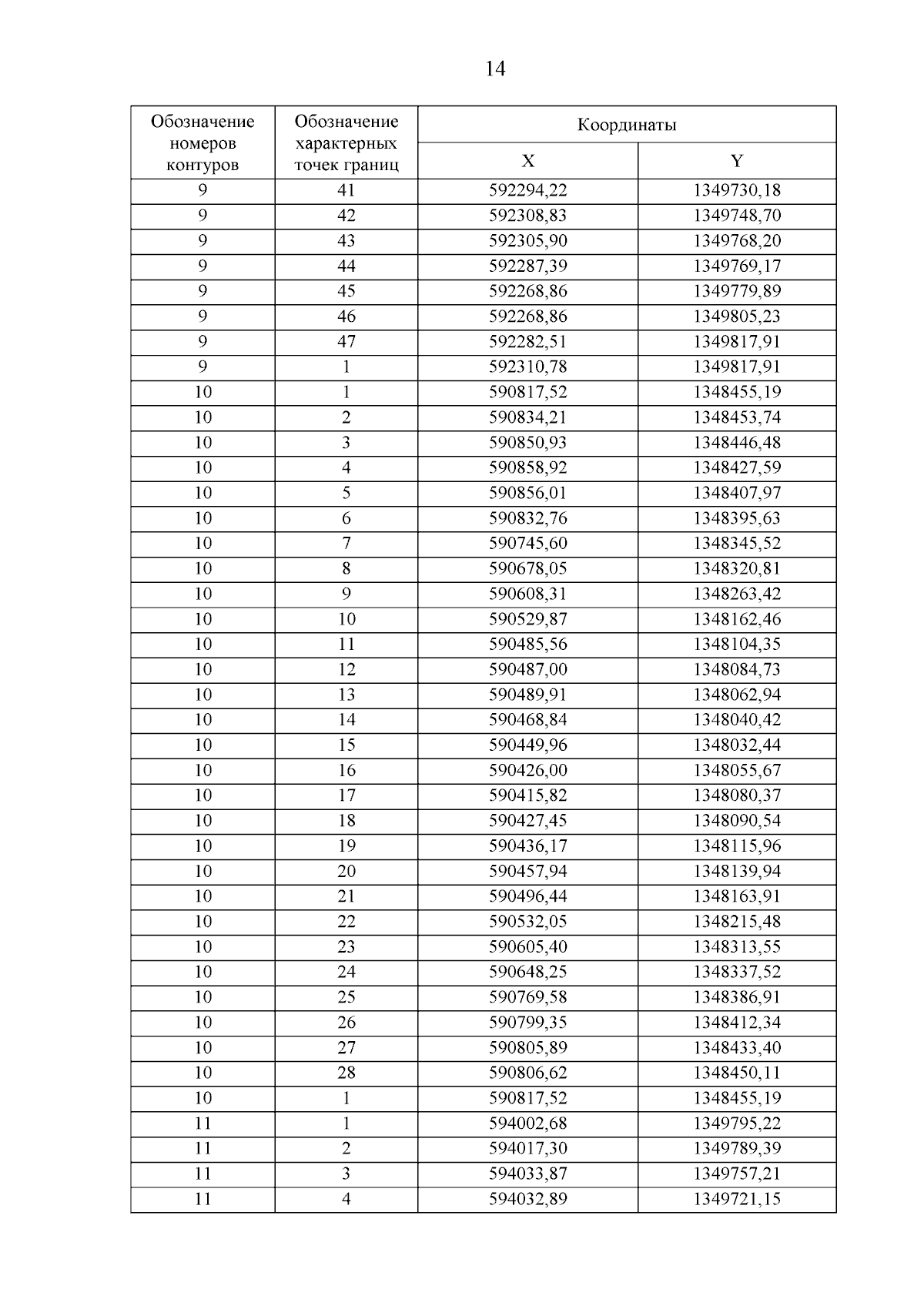 14

| Обозначение номеров контуров | Обозначение характерных точек границ | Координаты X | Координаты Y |
|---|---|---|---|
| 9 | 41 | 592294,22 | 1349730,18 |
| 9 | 42 | 592308,83 | 1349748,70 |
| 9 | 43 | 592305,90 | 1349768,20 |
| 9 | 44 | 592287,39 | 1349769,17 |
| 9 | 45 | 592268,86 | 1349779,89 |
| 9 | 46 | 592268,86 | 1349805,23 |
| 9 | 47 | 592282,51 | 1349817,91 |
| 9 | 1 | 592310,78 | 1349817,91 |
| 10 | 1 | 590817,52 | 1348455,19 |
| 10 | 2 | 590834,21 | 1348453,74 |
| 10 | 3 | 590850,93 | 1348446,48 |
| 10 | 4 | 590858,92 | 1348427,59 |
| 10 | 5 | 590856,01 | 1348407,97 |
| 10 | 6 | 590832,76 | 1348395,63 |
| 10 | 7 | 590745,60 | 1348345,52 |
| 10 | 8 | 590678,05 | 1348320,81 |
| 10 | 9 | 590608,31 | 1348263,42 |
| 10 | 10 | 590529,87 | 1348162,46 |
| 10 | 11 | 590485,56 | 1348104,35 |
| 10 | 12 | 590487,00 | 1348084,73 |
| 10 | 13 | 590489,91 | 1348062,94 |
| 10 | 14 | 590468,84 | 1348040,42 |
| 10 | 15 | 590449,96 | 1348032,44 |
| 10 | 16 | 590426,00 | 1348055,67 |
| 10 | 17 | 590415,82 | 1348080,37 |
| 10 | 18 | 590427,45 | 1348090,54 |
| 10 | 19 | 590436,17 | 1348115,96 |
| 10 | 20 | 590457,94 | 1348139,94 |
| 10 | 21 | 590496,44 | 1348163,91 |
| 10 | 22 | 590532,05 | 1348215,48 |
| 10 | 23 | 590605,40 | 1348313,55 |
| 10 | 24 | 590648,25 | 1348337,52 |
| 10 | 25 | 590769,58 | 1348386,91 |
| 10 | 26 | 590799,35 | 1348412,34 |
| 10 | 27 | 590805,89 | 1348433,40 |
| 10 | 28 | 590806,62 | 1348450,11 |
| 10 | 1 | 590817,52 | 1348455,19 |
| 11 | 1 | 594002,68 | 1349795,22 |
| 11 | 2 | 594017,30 | 1349789,39 |
| 11 | 3 | 594033,87 | 1349757,21 |
| 11 | 4 | 594032,89 | 1349721,15 |